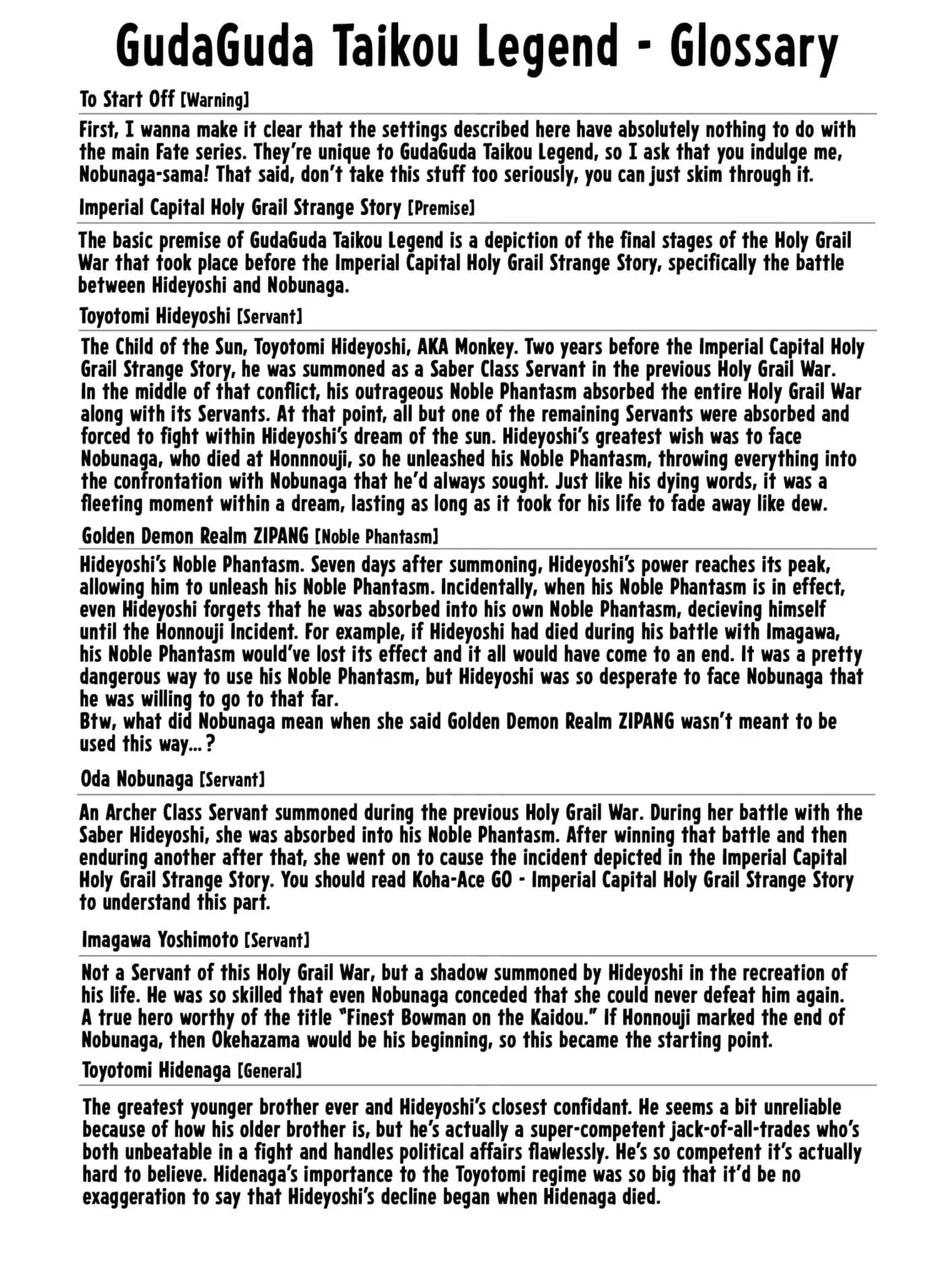 GudaGuda Taikou Legend - Glossary

To Start Off [Warning]

First, I wanna make it clear that the settings described here have absolutely nothing to do with the main Fate series. They're unique to GudaGuda Taikou Legend, so I ask that you indulge me, Nobunaga-sama! That said, don't take this stuff too seriously, you can just skim through it.

Imperial Capital Holy Grail Strange Story [Premise]

The basic premise of GudaGuda Taikou Legend is a depiction of the final stages of the Holy Grail War that took place before the Imperial Capital Holy Grail Strange Story, specifically the battle between Hideyoshi and Nobunaga.

Toyotomi Hideyoshi [Servant]

The Child of the Sun, Toyotomi Hideyoshi, AKA Monkey. Two years before the Imperial Capital Holy Grail Strange Story, he was summoned as a Saber Class Servant in the previous Holy Grail War. In the middle of that conflict, his outrageous Noble Phantasm absorbed the entire Holy Grail War along with its Servants. At that point, all but one of the remaining Servants were absorbed and forced to fight within Hideyoshi's dream of the sun. Hideyoshi's greatest wish was to face Nobunaga, who died at Honnnouji, so he unleashed his Noble Phantasm, throwing everything into the confrontation with Nobunaga that he'd always sought. Just like his dying words, it was a fleeting moment within a dream, lasting as long as it took for his life to fade away like dew.

Golden Demon Realm ZIPANG [Noble Phantasm]

Hideyoshi's Noble Phantasm. Seven days after summoning, Hideyoshi's power reaches its peak, allowing him to unleash his Noble Phantasm. Incidentally, when his Noble Phantasm is in effect, even Hideyoshi forgets that he was absorbed into his own Noble Phantasm, decieving himself until the Honnouji Incident. For example, if Hideyoshi had died during his battle with Imagawa, his Noble Phantasm would've lost its effect and it all would have come to an end. It was a pretty dangerous way to use his Noble Phantasm, but Hideyoshi was so desperate to face Nobunaga that he was willing to go to that far.
Btw, what did Nobunaga mean when she said Golden Demon Realm ZIPANG wasn't meant to be used this way...?

Oda Nobunaga [Servant]

An Archer Class Servant summoned during the previous Holy Grail War. During her battle with the Saber Hideyoshi, she was absorbed into his Noble Phantasm. After winning that battle and then enduring another after that, she went on to cause the incident depicted in the Imperial Capital Holy Grail Strange Story. You should read Koha-Ace GO - Imperial Capital Holy Grail Strange Story to understand this part.

Imagawa Yoshimoto [Servant]

Not a Servant of this Holy Grail War, but a shadow summoned by Hideyoshi in the recreation of his life. He was so skilled that even Nobunaga conceded that she could never defeat him again. A true hero worthy of the title "Finest Bowman on the Kaidou." If Honnouji marked the end of Nobunaga, then Okehazama would be his beginning, so this became the starting point.

Toyotomi Hidenaga [General]

The greatest younger brother ever and Hideyoshi's closest confidant. He seems a bit unreliable because of how his older brother is, but he's actually a super-competent jack-of-all-trades who's both unbeatable in a fight and handles political affairs flawlessly. He's so competent it's actually hard to believe. Hidenaga's importance to the Toyotomi regime was so big that it'd be no exaggeration to say that Hideyoshi's decline began when Hidenaga died.